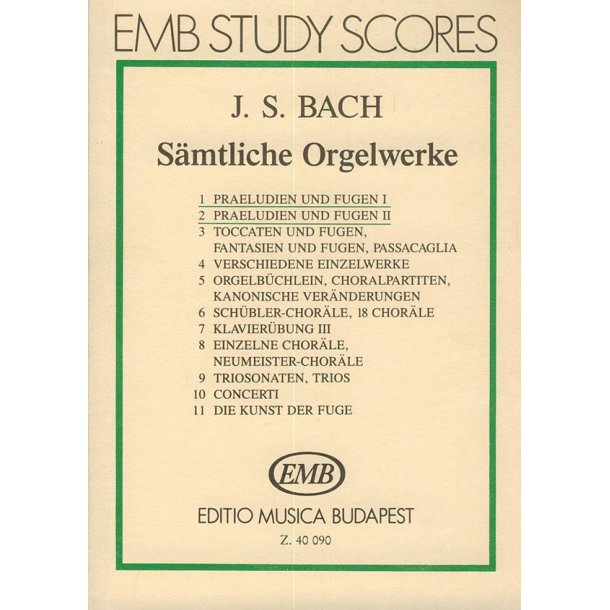 EMB STUDY SCORES

J. S. BACH

Sämtliche Orgelwerke

1 PRAELUDIEN UND FUGEN I
2 PRAELUDIEN UND FUGEN II
3 TOCCATEN UND FUGEN, FANTASIEN UND FUGEN, PASSACAGLIA
4 VERSCHIEDENE EINZELWERKE
5 ORGELBÜCHLEIN, CHORALPARTITEN, KANONISCHE VERÄNDERUNGEN
6 SCHÜBLER-CHORÄLE, 18 CHORÄLE
7 KLAVIERÜBUNG III
8 EINZELNE CHORÄLE, NEUMEISTER-CHORÄLE
9 TRIOSONATEN, TRIOS
10 CONCERTI
11 DIE KUNST DER FUGE

EMB

EDITIO MUSICA BUDAPEST

Z. 40 090